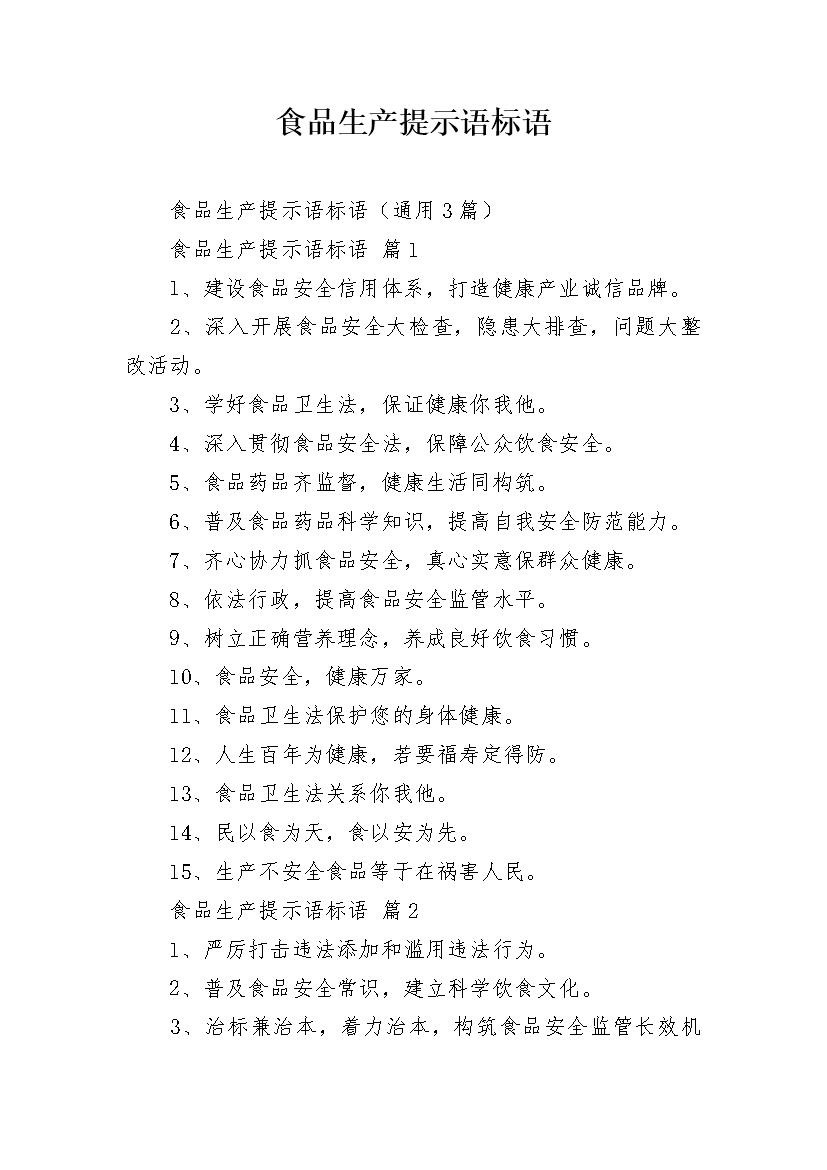 食品生产提示语标语

食品生产提示语标语（通用3篇）

食品生产提示语标语 篇1

1、建设食品安全信用体系，打造健康产业诚信品牌。

2、深入开展食品安全大检查，隐患大排查，问题大整改活动。

3、学好食品卫生法，保证健康你我他。

4、深入贯彻食品安全法，保障公众饮食安全。

5、食品药品齐监督，健康生活同构筑。

6、普及食品药品科学知识，提高自我安全防范能力。

7、齐心协力抓食品安全，真心实意保群众健康。

8、依法行政，提高食品安全监管水平。

9、树立正确营养理念，养成良好饮食习惯。

10、食品安全，健康万家。

11、食品卫生法保护您的身体健康。

12、人生百年为健康，若要福寿定得防。

13、食品卫生法关系你我他。

14、民以食为天，食以安为先。

15、生产不安全食品等于在祸害人民。

食品生产提示语标语 篇2

1、严厉打击违法添加和滥用违法行为。

2、普及食品安全常识，建立科学饮食文化。

3、治标兼治本，着力治本，构筑食品安全监管长效机